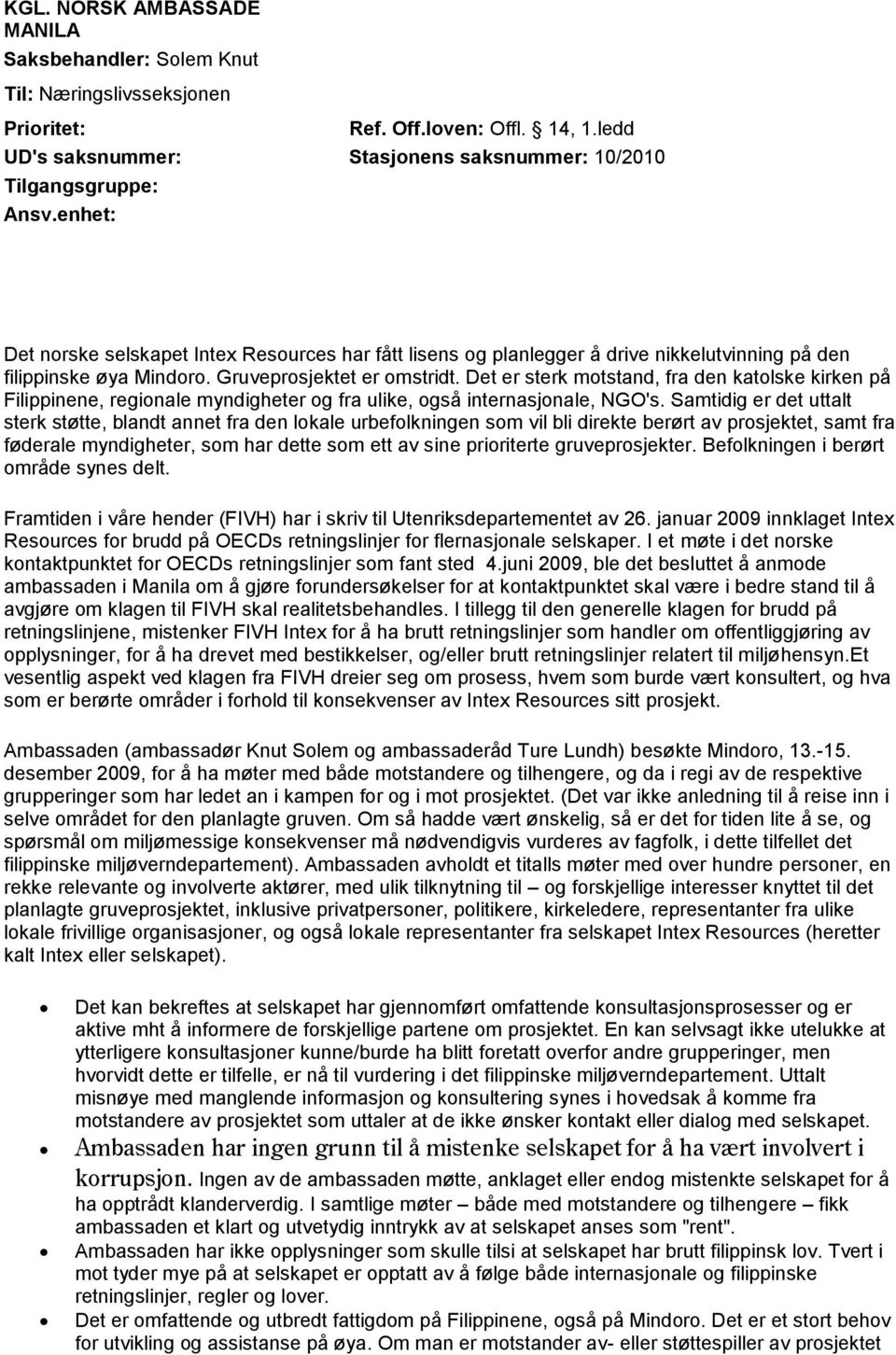 KGL. NORSK AMBASSADE MANILA
Saksbehandler: Solem Knut
Til: Næringslivsseksjonen
Prioritet:
Ref. Off.loven: Offl. § 14, 1.ledd
UD's saksnummer:
Stasjonens saksnummer: 10/2010
Tilgangsgruppe:
Ansv.enhet:

Det norske selskapet Intex Resources har fått lisens og planlegger å drive nikkelutvinning på den filippinske øya Mindoro. Gruveprosjektet er omstridt. Det er sterk motstand, fra den katolske kirken på Filippinene, regionale myndigheter og fra ulike, også internasjonale, NGO's. Samtidig er det uttalt sterk støtte, blandt annet fra den lokale urbefolkningen som vil bli direkte berørt av prosjektet, samt fra føderale myndigheter, som har dette som ett av sine prioriterte gruveprosjekter. Befolkningen i berørt område synes delt.

Framtiden i våre hender (FIVH) har i skriv til Utenriksdepartementet av 26. januar 2009 innklaget Intex Resources for brudd på OECDs retningslinjer for flernasjonale selskaper. I et møte i det norske kontaktpunktet for OECDs retningslinjer som fant sted 4.juni 2009, ble det besluttet å anmode ambassaden i Manila om å gjøre forundersøkelser for at kontaktpunktet skal være i bedre stand til å avgjøre om klagen til FIVH skal realitetsbehandles. I tillegg til den generelle klagen for brudd på retningslinjene, mistenker FIVH Intex for å ha brutt retningslinjer som handler om offentliggjøring av opplysninger, for å ha drevet med bestikkelser, og/eller brutt retningslinjer relatert til miljøhensyn.Et vesentlig aspekt ved klagen fra FIVH dreier seg om prosess, hvem som burde vært konsultert, og hva som er berørte områder i forhold til konsekvenser av Intex Resources sitt prosjekt.

Ambassaden (ambassadør Knut Solem og ambassaderåd Ture Lundh) besøkte Mindoro, 13.-15. desember 2009, for å ha møter med både motstandere og tilhengere, og da i regi av de respektive grupperinger som har ledet an i kampen for og i mot prosjektet. (Det var ikke anledning til å reise inn i selve området for den planlagte gruven. Om så hadde vært ønskelig, så er det for tiden lite å se, og spørsmål om miljømessige konsekvenser må nødvendigvis vurderes av fagfolk, i dette tilfellet det filippinske miljøverndepartement). Ambassaden avholdt et titalls møter med over hundre personer, en rekke relevante og involverte aktører, med ulik tilknytning til – og forskjellige interesser knyttet til det planlagte gruveprosjektet, inklusive privatpersoner, politikere, kirkeledere, representanter fra ulike lokale frivillige organisasjoner, og også lokale representanter fra selskapet Intex Resources (heretter kalt Intex eller selskapet).

• Det kan bekreftes at selskapet har gjennomført omfattende konsultasjonsprosesser og er aktive mht å informere de forskjellige partene om prosjektet. En kan selvsagt ikke utelukke at ytterligere konsultasjoner kunne/burde ha blitt foretatt overfor andre grupperinger, men hvorvidt dette er tilfelle, er nå til vurdering i det filippinske miljøverndepartement. Uttalt misnøye med manglende informasjon og konsultering synes i hovedsak å komme fra motstandere av prosjektet som uttaler at de ikke ønsker kontakt eller dialog med selskapet.
• Ambassaden har ingen grunn til å mistenke selskapet for å ha vært involvert i korrupsjon. Ingen av de ambassaden møtte, anklaget eller endog mistenkte selskapet for å ha opptrådt klanderverdig. I samtlige møter – både med motstandere og tilhengere – fikk ambassaden et klart og utvetydig inntrykk av at selskapet anses som "rent".
• Ambassaden har ikke opplysninger som skulle tilsi at selskapet har brutt filippinsk lov. Tvert i mot tyder mye på at selskapet er opptatt av å følge både internasjonale og filippinske retningslinjer, regler og lover.
• Det er omfattende og utbredt fattigdom på Filippinene, også på Mindoro. Det er et stort behov for utvikling og assistanse på øya. Om man er motstander av- eller støttespiller av prosjektet